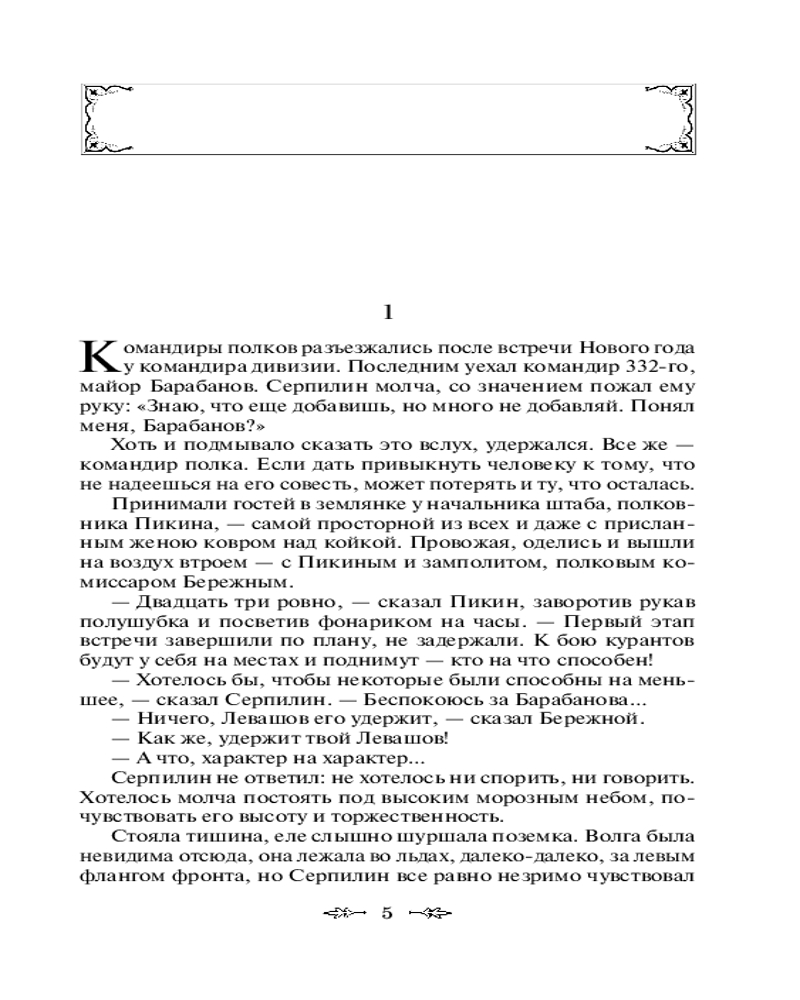 1

Командиры полков разъезжались после встречи Нового года у командира дивизии. Последним уехал командир 332-го, майор Барабанов. Серпилин молча, со значением пожал ему руку: «Знаю, что еще добавишь, но много не добавляй. Понял меня, Барабанов?»

Хоть и подмывало сказать это вслух, удержался. Все же — командир полка. Если дать привыкнуть человеку к тому, что не надеешься на его совесть, может потерять и ту, что осталась.

Принимали гостей в землянке у начальника штаба, полковника Пикина, — самой просторной из всех и даже с присланным женою ковром над койкой. Провожая, оделись и вышли на воздух втроем — с Пикиным и замполитом, полковым комиссаром Бережным.

— Двадцать три ровно, — сказал Пикин, заворотив рукав полушубка и посветив фонариком на часы. — Первый этап встречи завершили по плану, не задержали. К бою курантов будут у себя на местах и поднимут — кто на что способен!

— Хотелось бы, чтобы некоторые были способны на меньшее, — сказал Серпилин. — Беспокоюсь за Барабанова...

— Ничего, Левашов его удержит, — сказал Бережной.

— Как же, удержит твой Левашов!

— А что, характер на характер...

Серпилин не ответил: не хотелось ни спорить, ни говорить. Хотелось молча постоять под высоким морозным небом, почувствовать его высоту и торжественность.

Стояла тишина, еле слышно шуршала поземка. Волга была невидима отсюда, она лежала во льдах, далеко-далеко, за левым флангом фронта, но Серпилин все равно незримо чувствовал

5